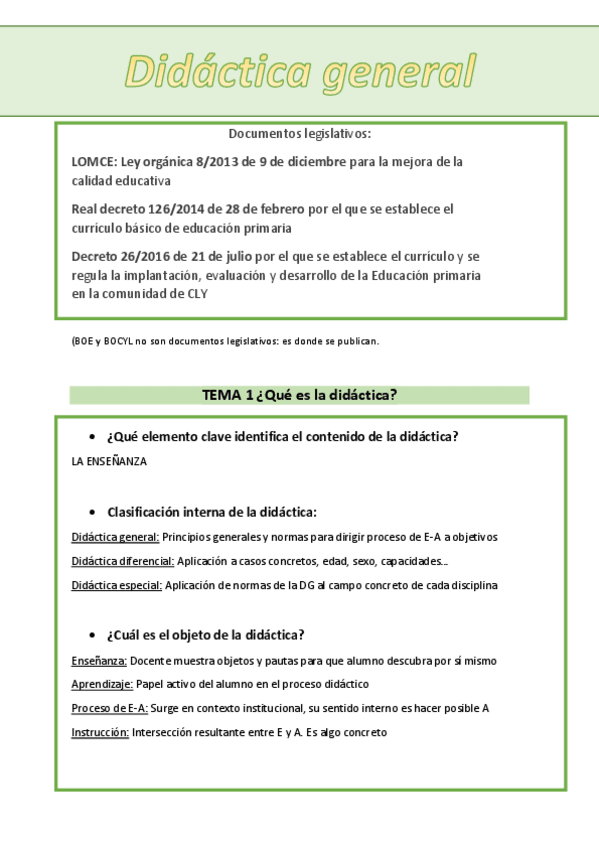 Didáctica general

Documentos legislativos:

LOMCE: Ley orgánica 8/2013 de 9 de diciembre para la mejora de la calidad educativa

Real decreto 126/2014 de 28 de febrero por el que se establece el currículo básico de educación primaria

Decreto 26/2016 de 21 de julio por el que se establece el currículo y se regula la implantación, evaluación y desarrollo de la Educación primaria en la comunidad de CLY

(BOE y BOCYL no son documentos legislativos: es donde se publican.

TEMA 1 ¿Qué es la didáctica?

• ¿Qué elemento clave identifica el contenido de la didáctica?

LA ENSEÑANZA

• Clasificación interna de la didáctica:

Didáctica general: Principios generales y normas para dirigir proceso de E-A a objetivos

Didáctica diferencial: Aplicación a casos concretos, edad, sexo, capacidades…

Didáctica especial: Aplicación de normas de la DG al campo concreto de cada disciplina

• ¿Cuál es el objeto de la didáctica?

Enseñanza: Docente muestra objetos y pautas para que alumno descubra por sí mismo

Aprendizaje: Papel activo del alumno en el proceso didáctico

Proceso de E-A: Surge en contexto institucional, su sentido interno es hacer posible A

Instrucción: Intersección resultante entre E y A. Es algo concreto